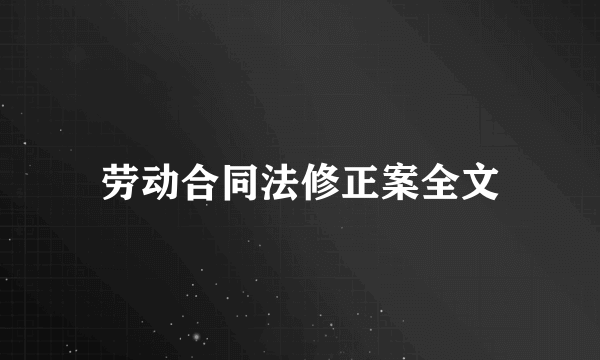 劳动合同法修正案全文